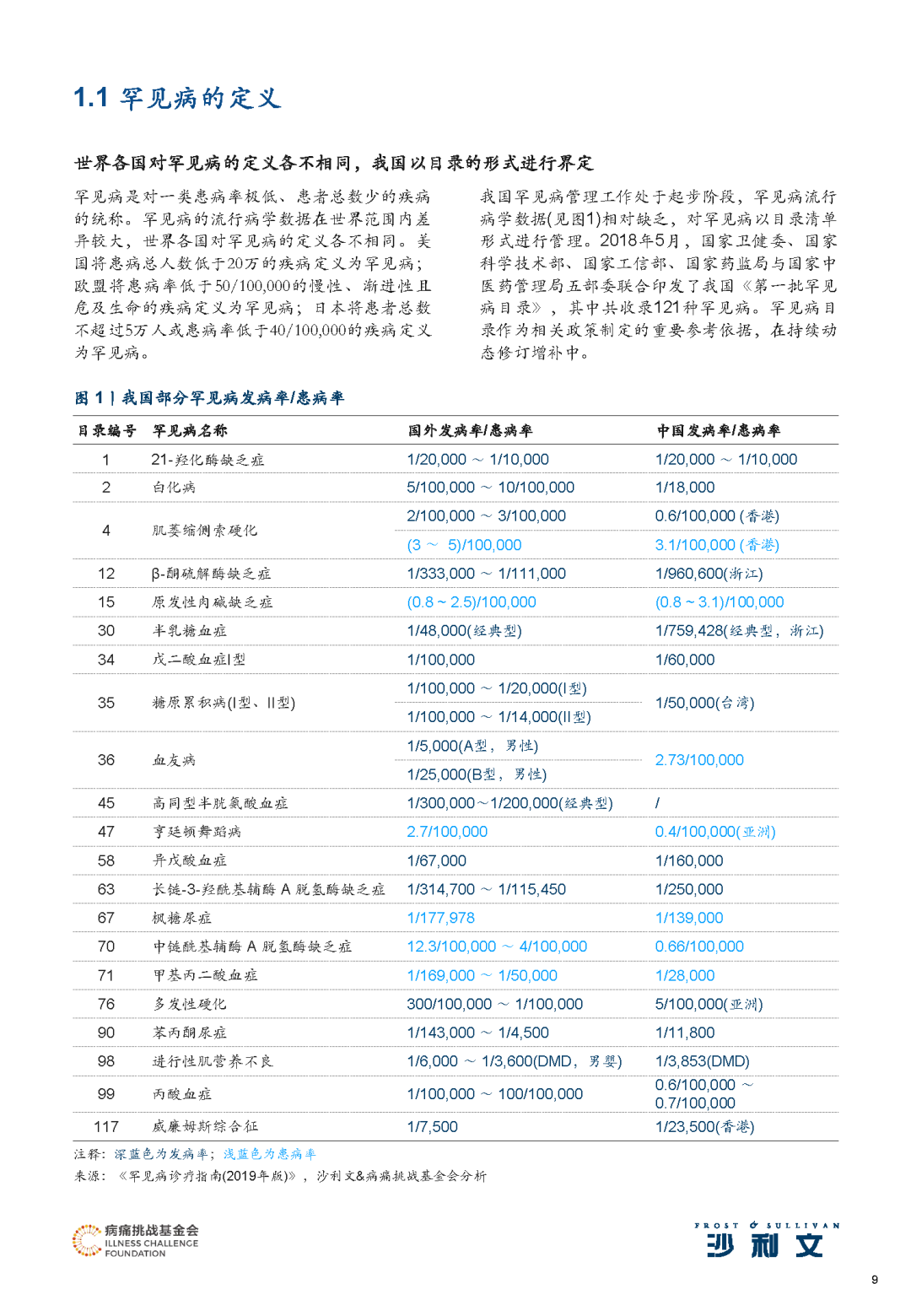 1.1 罕见病的定义

世界各国对罕见病的定义各不相同，我国以目录的形式进行界定

罕见病是对一类患病率极低、患者总数少的疾病的统称。罕见病的流行病学数据在世界范围内差异较大，世界各国对罕见病的定义各不相同。美国将患病总人数低于20万的疾病定义为罕见病；欧盟将患病率低于50/100,000的慢性、渐进性且危及生命的疾病定义为罕见病；日本将患者总数不超过5万人或患病率低于40/100,000的疾病定义为罕见病。

我国罕见病管理工作处于起步阶段，罕见病流行病学数据(见图1)相对缺乏，对罕见病以目录清单形式进行管理。2018年5月，国家卫健委、国家科学技术部、国家工信部、国家药监局与国家中医药管理局五部委联合印发了我国《第一批罕见病目录》，其中共收录121种罕见病。罕见病目录作为相关政策制定的重要参考依据，在持续动态修订增补中。

图 1 | 我国部分罕见病发病率/患病率

| 目录编号 | 罕见病名称 | 国外发病率/患病率 | 中国发病率/患病率 |
|---|---|---|---|
| 1 | 21-羟化酶缺乏症 | 1/20,000 ～ 1/10,000 | 1/20,000 ～ 1/10,000 |
| 2 | 白化病 | 5/100,000 ～ 10/100,000 | 1/18,000 |
| 4 | 肌萎缩侧索硬化 | 2/100,000 ～ 3/100,000 | 0.6/100,000 (香港) |
| | | (3 ～ 5)/100,000 | 3.1/100,000 (香港) |
| 12 | β-酮硫解酶缺乏症 | 1/333,000 ～ 1/111,000 | 1/960,600(浙江) |
| 15 | 原发性肉碱缺乏症 | (0.8 ~ 2.5)/100,000 | (0.8 ~ 3.1)/100,000 |
| 30 | 半乳糖血症 | 1/48,000(经典型) | 1/759,428(经典型，浙江) |
| 34 | 戊二酸血症I型 | 1/100,000 | 1/60,000 |
| 35 | 糖原累积病(I型、II型) | 1/100,000 ～ 1/20,000(I型) | 1/50,000(台湾) |
| | | 1/100,000 ～ 1/14,000(II型) | |
| 36 | 血友病 | 1/5,000(A型，男性) | 2.73/100,000 |
| | | 1/25,000(B型，男性) | |
| 45 | 高同型半胱氨酸血症 | 1/300,000～1/200,000(经典型) | / |
| 47 | 亨廷顿舞蹈病 | 2.7/100,000 | 0.4/100,000(亚洲) |
| 58 | 异戊酸血症 | 1/67,000 | 1/160,000 |
| 63 | 长链-3-羟酰基辅酶 A 脱氢酶缺乏症 | 1/314,700 ～ 1/115,450 | 1/250,000 |
| 67 | 枫糖尿症 | 1/177,978 | 1/139,000 |
| 70 | 中链酰基辅酶 A 脱氢酶缺乏症 | 12.3/100,000 ～ 4/100,000 | 0.66/100,000 |
| 71 | 甲基丙二酸血症 | 1/169,000 ～ 1/50,000 | 1/28,000 |
| 76 | 多发性硬化 | 300/100,000 ～ 1/100,000 | 5/100,000(亚洲) |
| 90 | 苯丙酮尿症 | 1/143,000 ～ 1/4,500 | 1/11,800 |
| 98 | 进行性肌营养不良 | 1/6,000 ～ 1/3,600(DMD，男婴) | 1/3,853(DMD) |
| 99 | 丙酸血症 | 1/100,000 ～ 100/100,000 | 0.6/100,000 ～ 0.7/100,000 |
| 117 | 威廉姆斯综合征 | 1/7,500 | 1/23,500(香港) |

注释：深蓝色为发病率；浅蓝色为患病率
来源：《罕见病诊疗指南(2019年版)》，沙利文&病痛挑战基金会分析

病痛挑战基金会 ILLNESS CHALLENGE FOUNDATION

FROST & SULLIVAN 沙利文

9